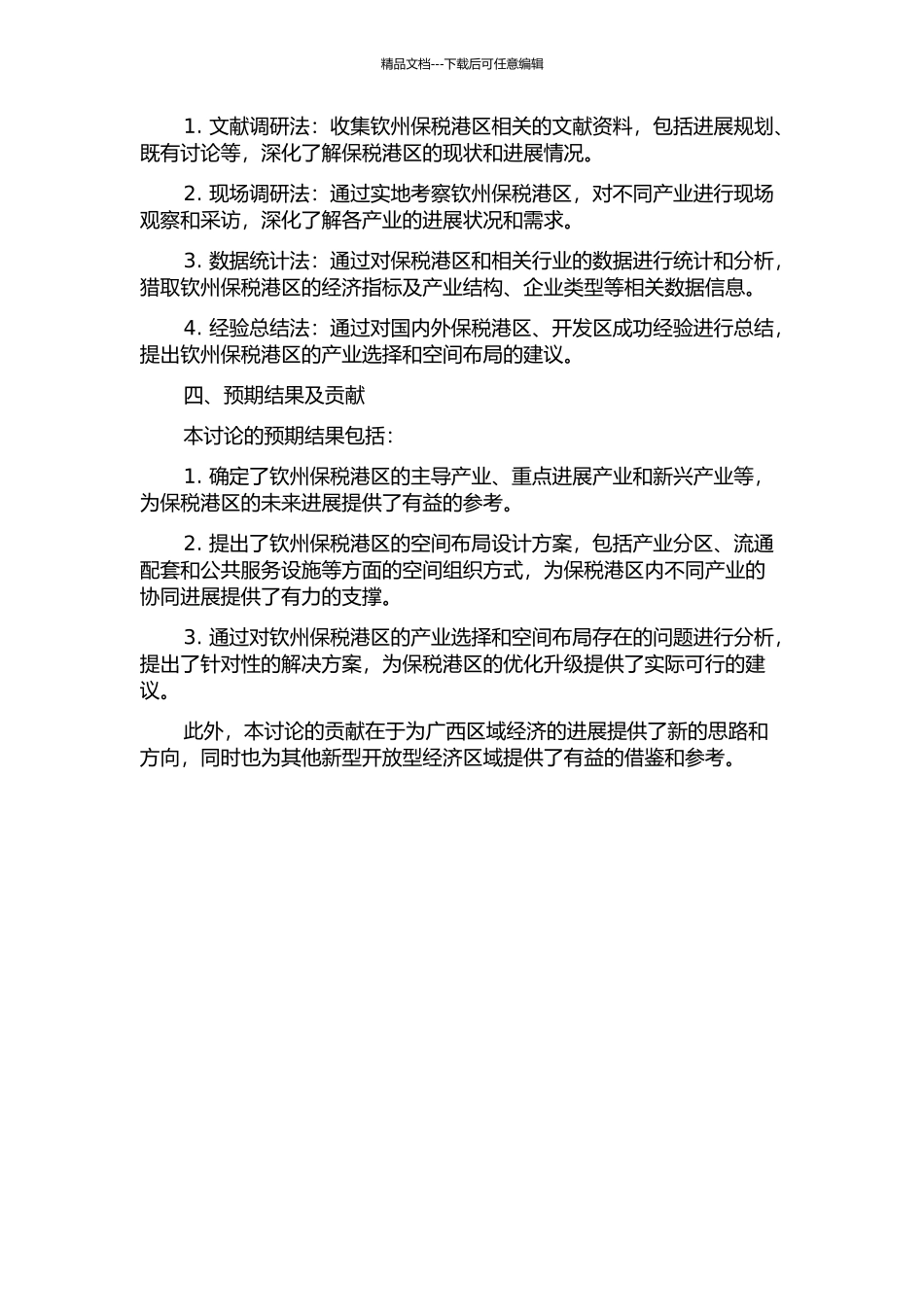 精品文档---下载后可任意编辑

1. 文献调研法：收集钦州保税港区相关的文献资料，包括进展规划、既有讨论等，深化了解保税港区的现状和进展情况。

2. 现场调研法：通过实地考察钦州保税港区，对不同产业进行现场观察和采访，深化了解各产业的进展状况和需求。

3. 数据统计法：通过对保税港区和相关行业的数据进行统计和分析，猎取钦州保税港区的经济指标及产业结构、企业类型等相关数据信息。

4. 经验总结法：通过对国内外保税港区、开发区成功经验进行总结，提出钦州保税港区的产业选择和空间布局的建议。

四、预期结果及贡献

本讨论的预期结果包括：

1. 确定了钦州保税港区的主导产业、重点进展产业和新兴产业等，为保税港区的未来进展提供了有益的参考。

2. 提出了钦州保税港区的空间布局设计方案，包括产业分区、流通配套和公共服务设施等方面的空间组织方式，为保税港区内不同产业的协同进展提供了有力的支撑。

3. 通过对钦州保税港区的产业选择和空间布局存在的问题进行分析，提出了针对性的解决方案，为保税港区的优化升级提供了实际可行的建议。

此外，本讨论的贡献在于为广西区域经济的进展提供了新的思路和方向，同时也为其他新型开放型经济区域提供了有益的借鉴和参考。